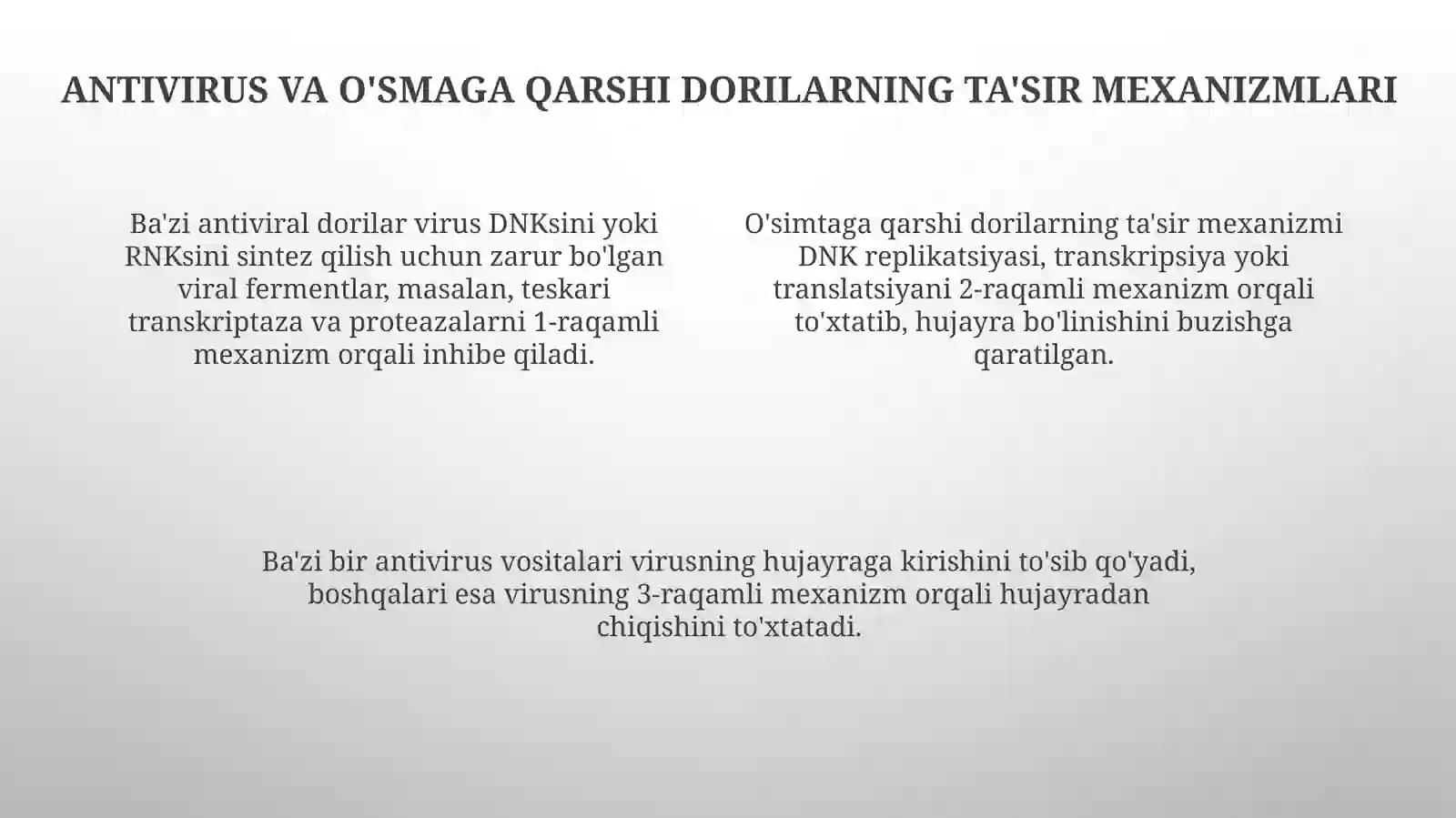 ANTIVIRUS VA O'SMAGA QARSHI DORILARNING TA'SIR MEXANIZMLARI

Ba'zi antiviral dorilar virus DNKsini yoki RNKsini sintez qilish uchun zarur bo'lgan viral fermentlar, masalan, teskari transkriptaza va proteazalarni 1-raqamli mexanizm orqali inhibe qiladi.

O'simtaga qarshi dorilarning ta'sir mexanizmi DNK replikatsiyasi, transkripsiya yoki translatsiyani 2-raqamli mexanizm orqali to'xtatib, hujayra bo'linishini buzishga qaratilgan.

Ba'zi bir antivirus vositalari virusning hujayraga kirishini to'sib qo'yadi, boshqalari esa virusning 3-raqamli mexanizm orqali hujayradan chiqishini to'xtatadi.